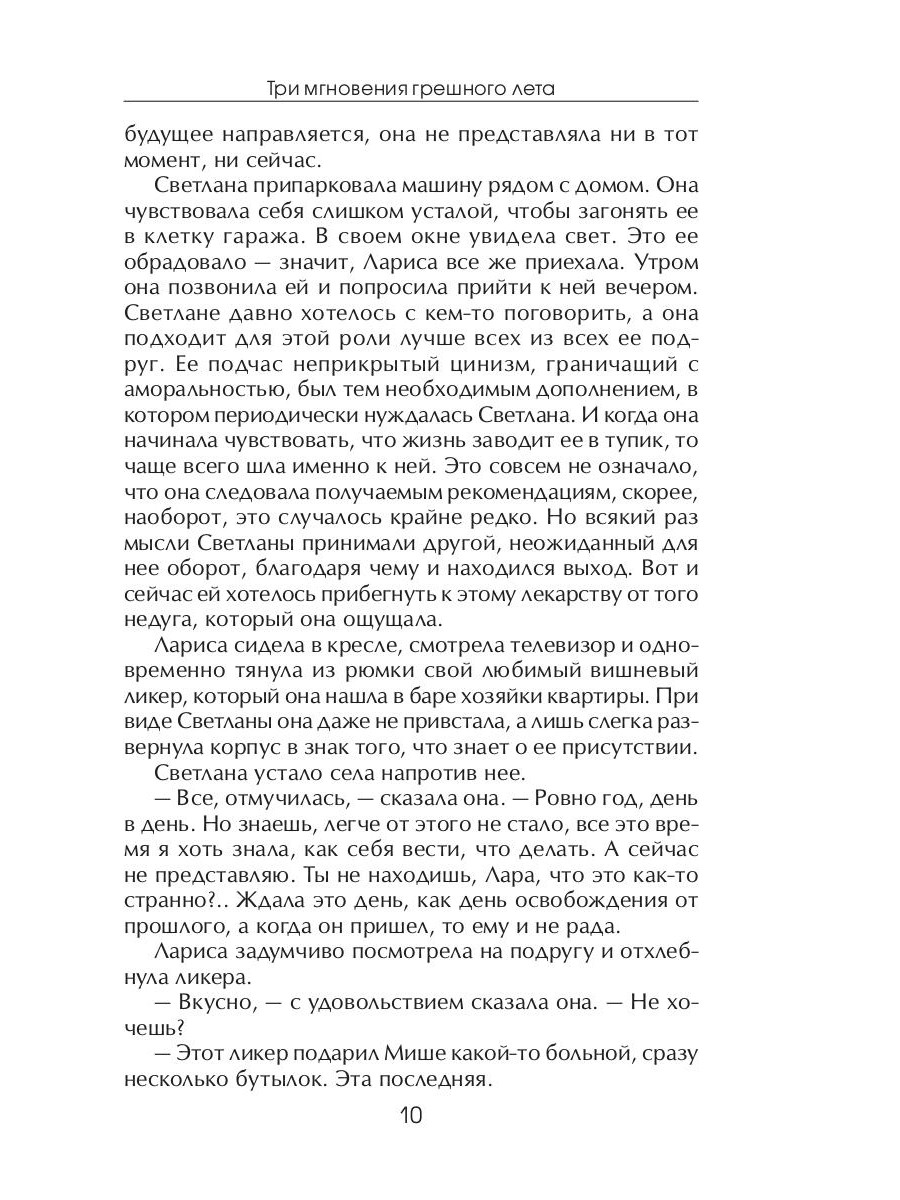 Три мгновения грешного лета

будущее направляется, она не представляла ни в тот момент, ни сейчас.

Светлана припарковала машину рядом с домом. Она чувствовала себя слишком усталой, чтобы загонять ее в клетку гаража. В своем окне увидела свет. Это ее обрадовало — значит, Лариса все же приехала. Утром она позвонила ей и попросила прийти к ней вечером. Светлане давно хотелось с кем-то поговорить, а она подходит для этой роли лучше всех из всех ее подруг. Ее подчас неприкрытый цинизм, граничащий с аморальностью, был тем необходимым дополнением, в котором периодически нуждалась Светлана. И когда она начинала чувствовать, что жизнь заводит ее в тупик, то чаще всего шла именно к ней. Это совсем не означало, что она следовала получаемым рекомендациям, скорее, наоборот, это случалось крайне редко. Но всякий раз мысли Светланы принимали другой, неожиданный для нее оборот, благодаря чему и находился выход. Вот и сейчас ей хотелось прибегнуть к этому лекарству от того недуга, который она ощущала.

Лариса сидела в кресле, смотрела телевизор и одновременно тянула из рюмки свой любимый вишневый ликер, который она нашла в баре хозяйки квартиры. При виде Светланы она даже не привстала, а лишь слегка развернула корпус в знак того, что знает о ее присутствии.

Светлана устало села напротив нее.

— Все, отмучилась, — сказала она. — Ровно год, день в день. Но знаешь, легче от этого не стало, все это время я хоть знала, как себя вести, что делать. А сейчас не представляю. Ты не находишь, Лара, что это как-то странно?.. Ждала это день, как день освобождения от прошлого, а когда он пришел, то ему и не рада.

Лариса задумчиво посмотрела на подругу и отхлебнула ликера.

— Вкусно, — с удовольствием сказала она. — Не хочешь?

— Этот ликер подарил Мише какой-то больной, сразу несколько бутылок. Эта последняя.

10